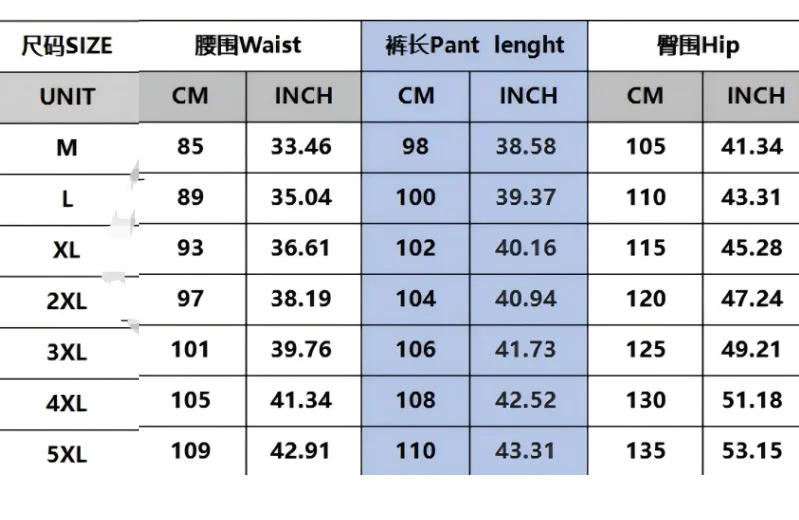 | 尺码SIZE | 腰围Waist | | 裤长Pant lenght | | 臀围Hip | |
|---|---|---|---|---|---|---|
| UNIT | CM | INCH | CM | INCH | CM | INCH |
| M | 85 | 33.46 | 98 | 38.58 | 105 | 41.34 |
| L | 89 | 35.04 | 100 | 39.37 | 110 | 43.31 |
| XL | 93 | 36.61 | 102 | 40.16 | 115 | 45.28 |
| 2XL | 97 | 38.19 | 104 | 40.94 | 120 | 47.24 |
| 3XL | 101 | 39.76 | 106 | 41.73 | 125 | 49.21 |
| 4XL | 105 | 41.34 | 108 | 42.52 | 130 | 51.18 |
| 5XL | 109 | 42.91 | 110 | 43.31 | 135 | 53.15 |